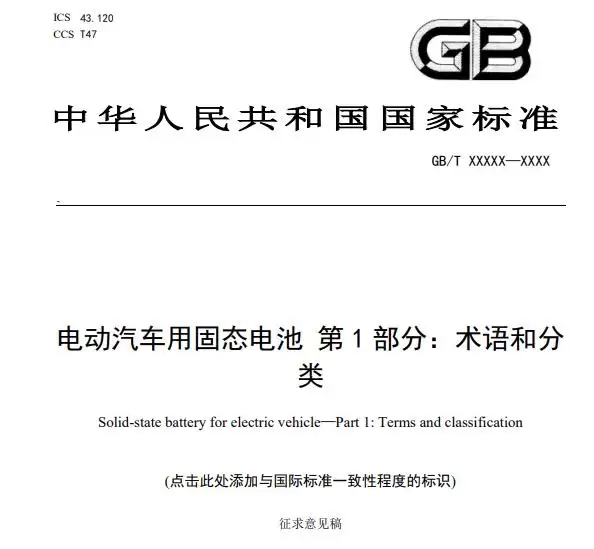 ICS 43.120
CCS T47

GB

中华人民共和国国家标准

GB/T XXXXX—XXXX

电动汽车用固态电池 第1部分：术语和分类

Solid-state battery for electric vehicle—Part 1: Terms and classification

(点击此处添加与国际标准一致性程度的标识)

征求意见稿